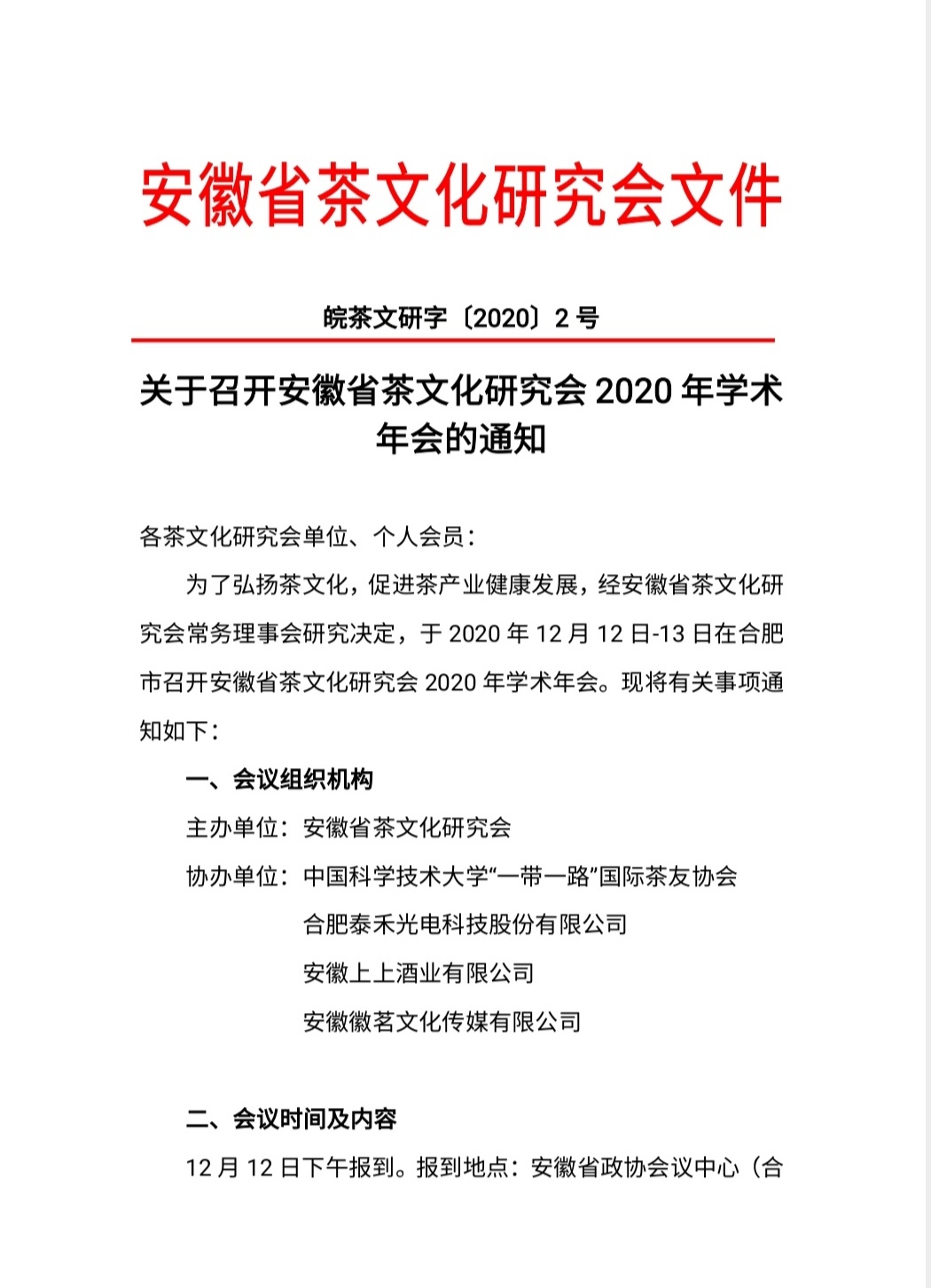 安徽省茶文化研究会文件

皖茶文研字〔2020〕2 号

关于召开安徽省茶文化研究会 2020 年学术年会的通知

各茶文化研究会单位、个人会员：

为了弘扬茶文化，促进茶产业健康发展，经安徽省茶文化研究会常务理事会研究决定，于 2020 年 12 月 12 日-13 日在合肥市召开安徽省茶文化研究会 2020 年学术年会。现将有关事项通知如下：

一、会议组织机构

主办单位：安徽省茶文化研究会

协办单位：中国科学技术大学“一带一路”国际茶友协会

合肥泰禾光电科技股份有限公司

安徽上上酒业有限公司

安徽徽茗文化传媒有限公司

二、会议时间及内容

12 月 12 日下午报到。报到地点：安徽省政协会议中心（合